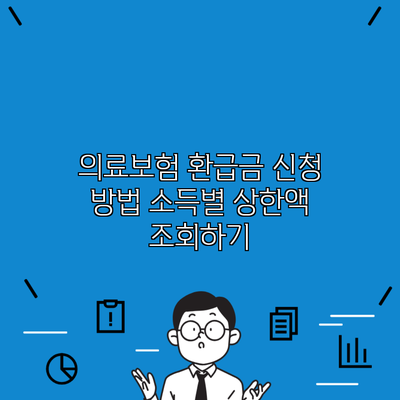 의료보험 환급금 신청 방법 소득별 상한액 조회하기